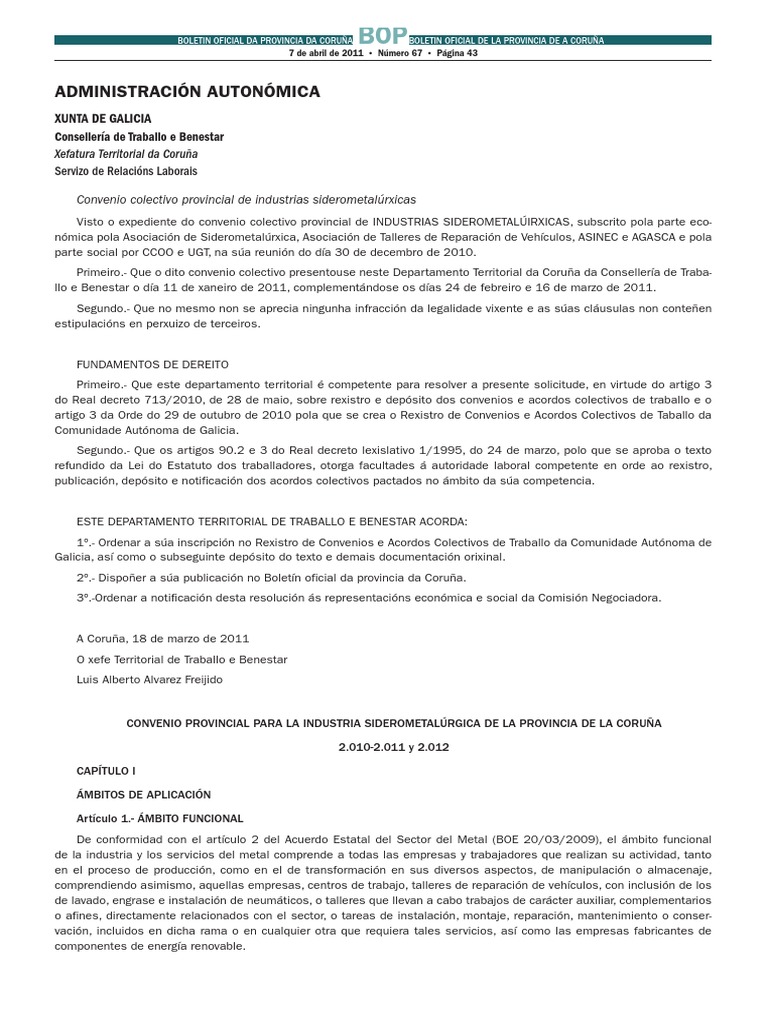 BOLETIN OFICIAL DA PROVINCIA DA CORUÑA BOP BOLETIN OFICIAL DE LA PROVINCIA DE A CORUÑA

7 de abril de 2011 • Número 67 • Página 43

ADMINISTRACIÓN AUTONÓMICA

XUNTA DE GALICIA

Consellería de Traballo e Benestar

Xefatura Territorial da Coruña

Servizo de Relacións Laborais

Convenio colectivo provincial de industrias siderometalúrxicas

Visto o expediente do convenio colectivo provincial de INDUSTRIAS SIDEROMETALÚIRXICAS, subscrito pola parte económica pola Asociación de Siderometalúrxica, Asociación de Talleres de Reparación de Vehículos, ASINEC e AGASCA e pola parte social por CCOO e UGT, na súa reunión do día 30 de decembro de 2010.

Primeiro.- Que o dito convenio colectivo presentouse neste Departamento Territorial da Coruña da Consellería de Traballo e Benestar o día 11 de xaneiro de 2011, complementándose os días 24 de febreiro e 16 de marzo de 2011.

Segundo.- Que no mesmo non se aprecia ningunha infracción da legalidade vixente e as súas cláusulas non conteñen estipulacións en perxuizo de terceiros.

FUNDAMENTOS DE DEREITO

Primeiro.- Que este departamento territorial é competente para resolver a presente solicitude, en virtude do artigo 3 do Real decreto 713/2010, de 28 de maio, sobre rexistro e depósito dos convenios e acordos colectivos de traballo e o artigo 3 da Orde do 29 de outubro de 2010 pola que se crea o Rexistro de Convenios e Acordos Colectivos de Taballo da Comunidade Autónoma de Galicia.

Segundo.- Que os artigos 90.2 e 3 do Real decreto lexislativo 1/1995, do 24 de marzo, polo que se aproba o texto refundido da Lei do Estatuto dos traballadores, otorga facultades á autoridade laboral competente en orde ao rexistro, publicación, depósito e notificación dos acordos colectivos pactados no ámbito da súa competencia.

ESTE DEPARTAMENTO TERRITORIAL DE TRABALLO E BENESTAR ACORDA:

1º.- Ordenar a súa inscripción no Rexistro de Convenios e Acordos Colectivos de Traballo da Comunidade Autónoma de Galicia, así como o subseguinte depósito do texto e demais documentación orixinal.

2º.- Dispoñer a súa publicación no Boletín oficial da provincia da Coruña.

3º.-Ordenar a notificación desta resolución ás representacións económica e social da Comisión Negociadora.

A Coruña, 18 de marzo de 2011

O xefe Territorial de Traballo e Benestar

Luis Alberto Alvarez Freijido

CONVENIO PROVINCIAL PARA LA INDUSTRIA SIDEROMETALÚRGICA DE LA PROVINCIA DE LA CORUÑA

2.010-2.011 y 2.012

CAPÍTULO I

ÁMBITOS DE APLICACIÓN

Artículo 1.- ÁMBITO FUNCIONAL

De conformidad con el artículo 2 del Acuerdo Estatal del Sector del Metal (BOE 20/03/2009), el ámbito funcional de la industria y los servicios del metal comprende a todas las empresas y trabajadores que realizan su actividad, tanto en el proceso de producción, como en el de transformación en sus diversos aspectos, de manipulación o almacenaje, comprendiendo asimismo, aquellas empresas, centros de trabajo, talleres de reparación de vehículos, con inclusión de los de lavado, engrase e instalación de neumáticos, o talleres que llevan a cabo trabajos de carácter auxiliar, complementarios o afines, directamente relacionados con el sector, o tareas de instalación, montaje, reparación, mantenimiento o conservación, incluidos en dicha rama o en cualquier otra que requiera tales servicios, así como las empresas fabricantes de componentes de energía renovable.